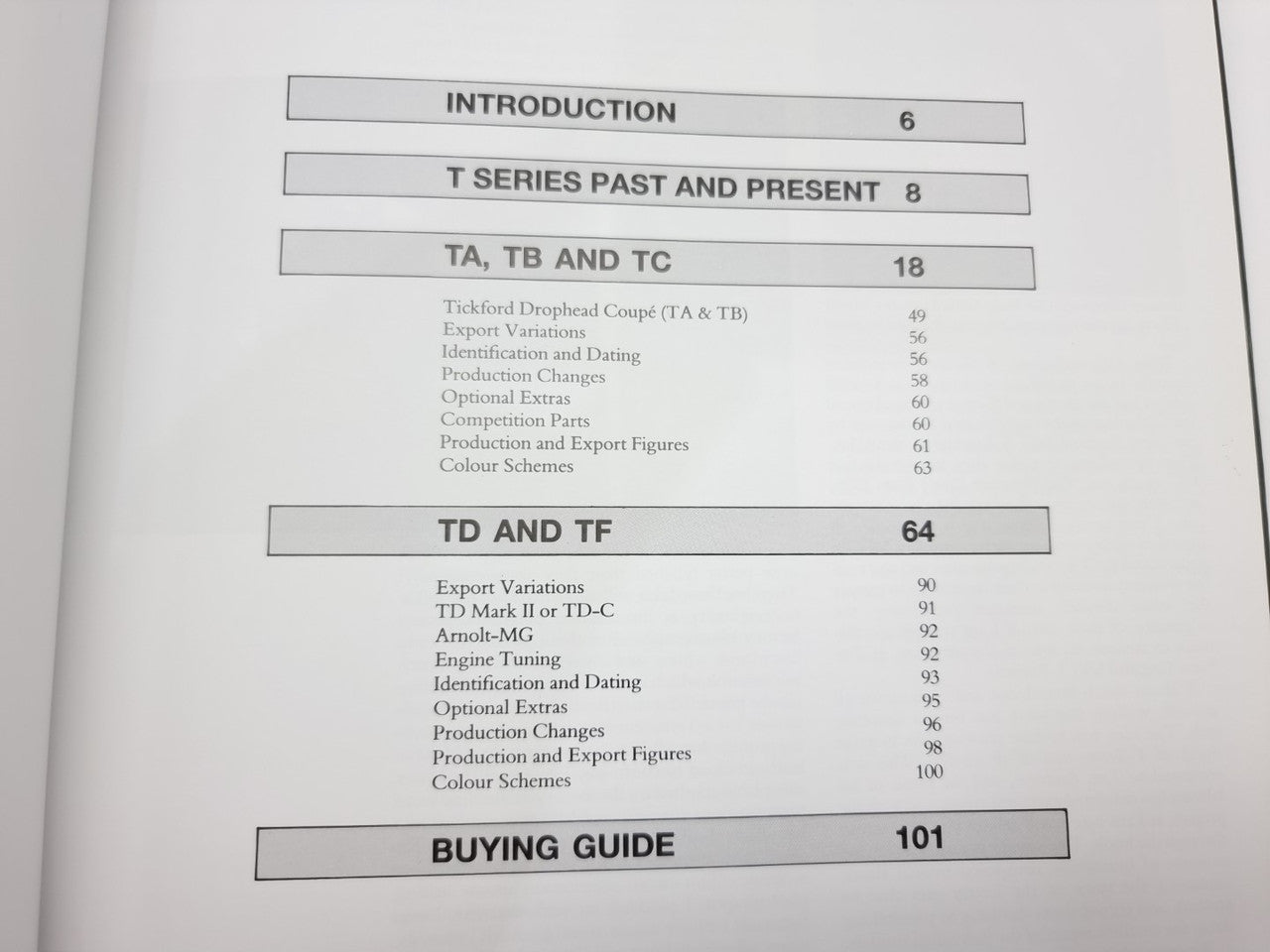 INTRODUCTION 6

T SERIES PAST AND PRESENT 8

TA, TB AND TC 18

Tickford Drophead Coupé (TA & TB) 49
Export Variations 56
Identification and Dating 56
Production Changes 58
Optional Extras 60
Competition Parts 60
Production and Export Figures 61
Colour Schemes 63

TD AND TF 64

Export Variations 90
TD Mark II or TD-C 91
Arnolt-MG 92
Engine Tuning 92
Identification and Dating 93
Optional Extras 95
Production Changes 96
Production and Export Figures 98
Colour Schemes 100

BUYING GUIDE 101